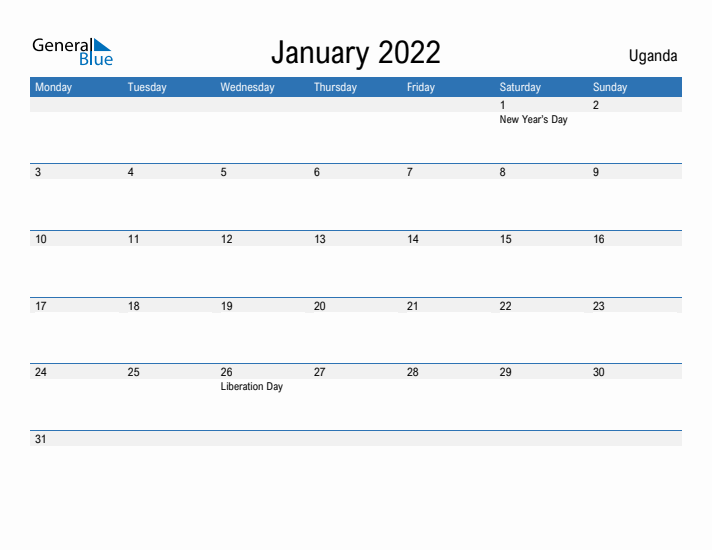 General Blue

January 2022

Uganda

| Monday | Tuesday | Wednesday | Thursday | Friday | Saturday | Sunday |
|---|---|---|---|---|---|---|
| | | | | | 1 New Year's Day | 2 |
| 3 | 4 | 5 | 6 | 7 | 8 | 9 |
| 10 | 11 | 12 | 13 | 14 | 15 | 16 |
| 17 | 18 | 19 | 20 | 21 | 22 | 23 |
| 24 | 25 | 26 Liberation Day | 27 | 28 | 29 | 30 |
| 31 | | | | | | |